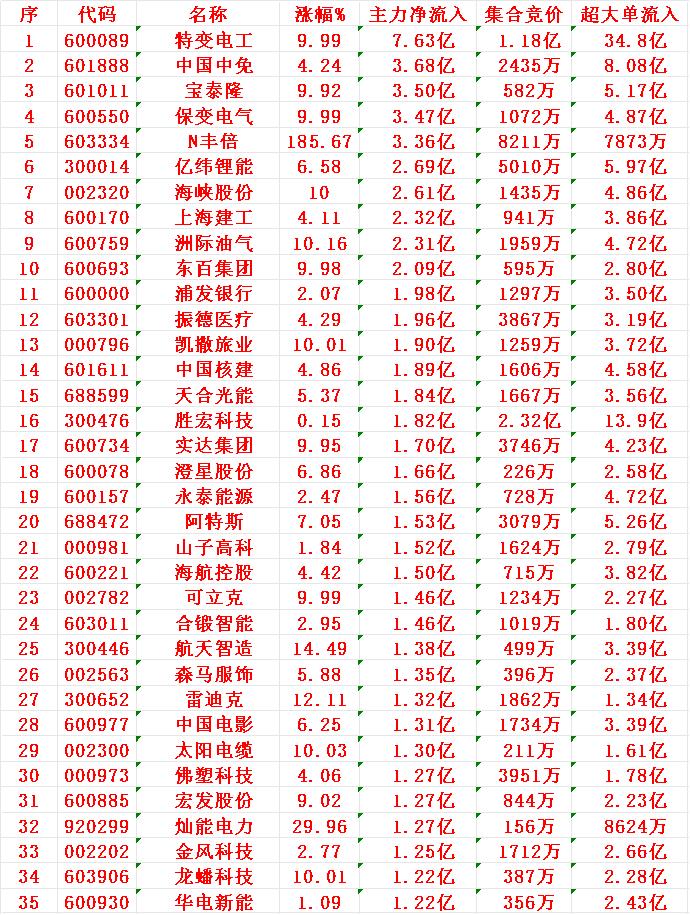 | 序 | 代码 | 名称 | 涨幅% | 主力净流入 | 集合竞价 | 超大单流入 |
|---|---|---|---|---|---|---|
| 1 | 600089 | 特变电工 | 9.99 | 7.63亿 | 1.18亿 | 34.8亿 |
| 2 | 601888 | 中国中免 | 4.24 | 3.68亿 | 2435万 | 8.08亿 |
| 3 | 601011 | 宝泰隆 | 9.92 | 3.50亿 | 582万 | 5.17亿 |
| 4 | 600550 | 保变电气 | 9.99 | 3.47亿 | 1072万 | 4.87亿 |
| 5 | 603334 | N丰倍 | 185.67 | 3.36亿 | 8211万 | 7873万 |
| 6 | 300014 | 亿纬锂能 | 6.58 | 2.69亿 | 5010万 | 5.97亿 |
| 7 | 002320 | 海峡股份 | 10 | 2.61亿 | 1435万 | 4.86亿 |
| 8 | 600170 | 上海建工 | 4.11 | 2.32亿 | 941万 | 3.86亿 |
| 9 | 600759 | 洲际油气 | 10.16 | 2.31亿 | 1959万 | 4.72亿 |
| 10 | 600693 | 东百集团 | 9.98 | 2.09亿 | 595万 | 2.80亿 |
| 11 | 600000 | 浦发银行 | 2.07 | 1.98亿 | 1297万 | 3.50亿 |
| 12 | 603301 | 振德医疗 | 4.29 | 1.96亿 | 3867万 | 3.19亿 |
| 13 | 000796 | 凯撒旅业 | 10.01 | 1.90亿 | 1259万 | 3.72亿 |
| 14 | 601611 | 中国核建 | 4.86 | 1.89亿 | 1606万 | 4.58亿 |
| 15 | 688599 | 天合光能 | 5.37 | 1.84亿 | 1667万 | 3.56亿 |
| 16 | 300476 | 胜宏科技 | 0.15 | 1.82亿 | 2.32亿 | 13.9亿 |
| 17 | 600734 | 实达集团 | 9.95 | 1.70亿 | 3746万 | 4.23亿 |
| 18 | 600078 | 澄星股份 | 6.86 | 1.66亿 | 226万 | 2.58亿 |
| 19 | 600157 | 永泰能源 | 2.47 | 1.56亿 | 728万 | 4.72亿 |
| 20 | 688472 | 阿特斯 | 7.05 | 1.53亿 | 3079万 | 5.26亿 |
| 21 | 000981 | 山子高科 | 1.84 | 1.52亿 | 1624万 | 2.79亿 |
| 22 | 600221 | 海航控股 | 4.42 | 1.50亿 | 715万 | 3.82亿 |
| 23 | 002782 | 可立克 | 9.99 | 1.46亿 | 1234万 | 2.27亿 |
| 24 | 603011 | 合锻智能 | 2.95 | 1.46亿 | 1019万 | 1.80亿 |
| 25 | 300446 | 航天智造 | 14.49 | 1.38亿 | 499万 | 3.39亿 |
| 26 | 002563 | 森马服饰 | 5.88 | 1.35亿 | 396万 | 2.37亿 |
| 27 | 300652 | 雷迪克 | 12.11 | 1.32亿 | 1862万 | 1.34亿 |
| 28 | 600977 | 中国电影 | 6.25 | 1.31亿 | 1734万 | 3.39亿 |
| 29 | 002300 | 太阳电缆 | 10.03 | 1.30亿 | 211万 | 1.61亿 |
| 30 | 000973 | 佛塑科技 | 4.06 | 1.27亿 | 3951万 | 1.78亿 |
| 31 | 600885 | 宏发股份 | 9.02 | 1.27亿 | 844万 | 2.23亿 |
| 32 | 920299 | 灿能电力 | 29.96 | 1.27亿 | 156万 | 8624万 |
| 33 | 002202 | 金风科技 | 2.77 | 1.25亿 | 1712万 | 2.66亿 |
| 34 | 603906 | 龙蟠科技 | 10.01 | 1.22亿 | 387万 | 2.28亿 |
| 35 | 600930 | 华电新能 | 1.09 | 1.22亿 | 356万 | 2.43亿 |